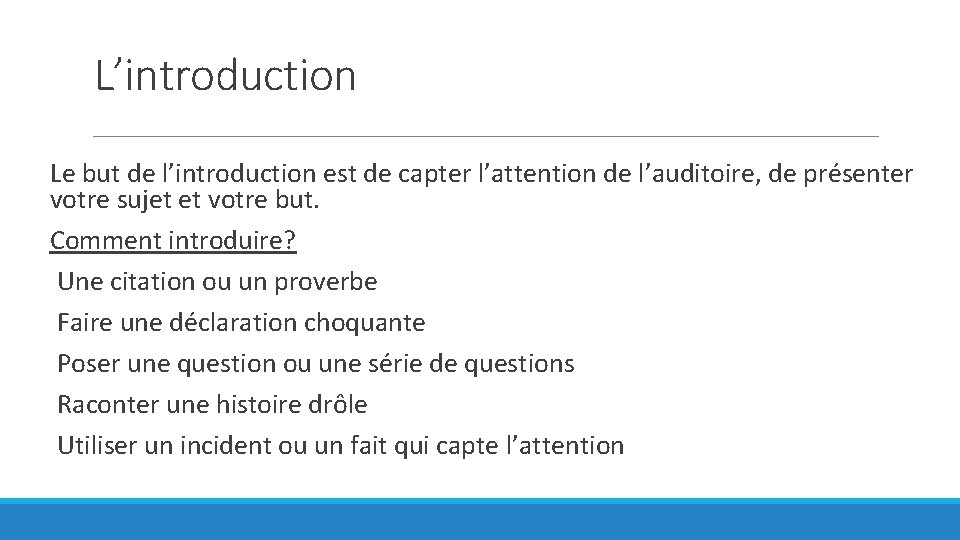 L’introduction

Le but de l’introduction est de capter l’attention de l’auditoire, de présenter votre sujet et votre but.

Comment introduire?

Une citation ou un proverbe

Faire une déclaration choquante

Poser une question ou une série de questions

Raconter une histoire drôle

Utiliser un incident ou un fait qui capte l’attention